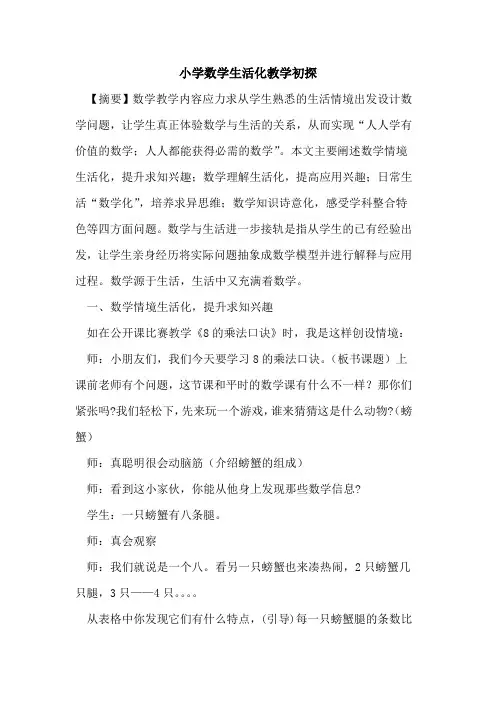 小学数学生活化教学初探

【摘要】数学教学内容应力求从学生熟悉的生活情境出发设计数学问题，让学生真正体验数学与生活的关系，从而实现“人人学有价值的数学；人人都能获得必需的数学”。本文主要阐述数学情境生活化，提升求知兴趣；数学理解生活化，提高应用兴趣；日常生活“数学化”，培养求异思维；数学知识诗意化，感受学科整合特色等四方面问题。数学与生活进一步接轨是指从学生的已有经验出发，让学生亲身经历将实际问题抽象成数学模型并进行解释与应用过程。数学源于生活，生活中又充满着数学。

一、数学情境生活化，提升求知兴趣

如在公开课比赛教学《8的乘法口诀》时，我是这样创设情境：

师：小朋友们，我们今天要学习8的乘法口诀。(板书课题）上课前老师有个问题，这节课和平时的数学课有什么不一样？那你们紧张吗?我们轻松下，先来玩一个游戏，谁来猜猜这是什么动物?(螃蟹)

师：真聪明很会动脑筋（介绍螃蟹的组成）

师：看到这小家伙，你能从他身上发现那些数学信息?

学生：一只螃蟹有八条腿。

师：真会观察

师：我们就说是一个八。看另一只螃蟹也来凑热闹，2只螃蟹几只腿，3只——4只。。。。

从表格中你发现它们有什么特点，(引导)每一只螃蟹腿的条数比